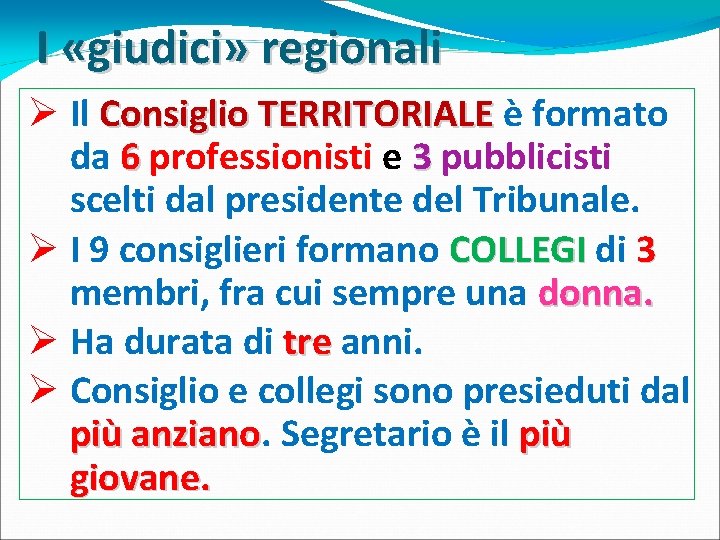 I «giudici» regionali

➢ Il Consiglio TERRITORIALE è formato da 6 professionisti e 3 pubblicisti scelti dal presidente del Tribunale.
➢ I 9 consiglieri formano COLLEGI di 3 membri, fra cui sempre una donna.
➢ Ha durata di tre anni.
➢ Consiglio e collegi sono presieduti dal più anziano. Segretario è il più giovane.